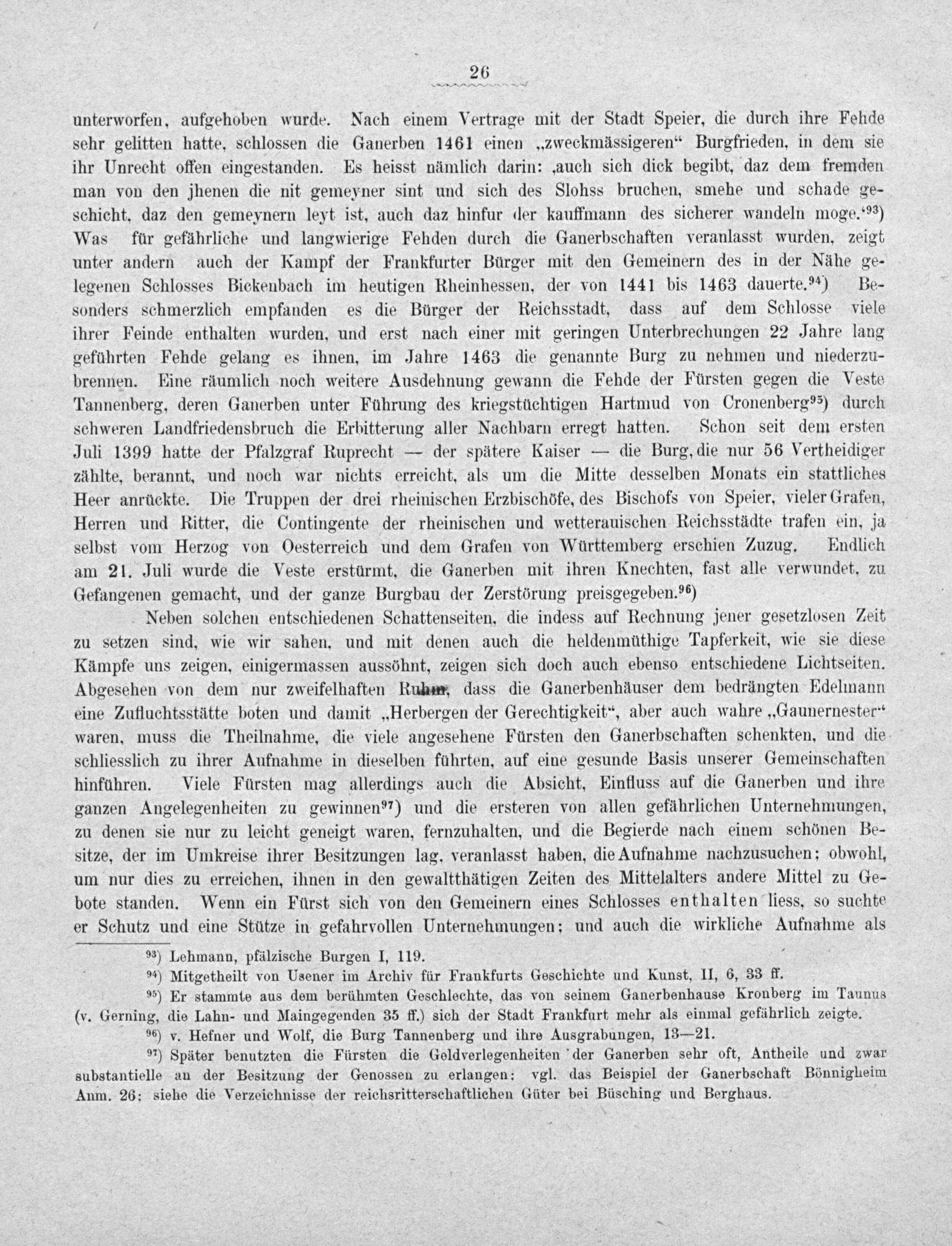 26

unterworfen, aufgehoben wurde. Nach einem Vertrage mit der Stadt Speier, die durch ihre Fehde sehr gelitten hatte, schlossen die Ganerben 1461 einen „zweckmässigeren“ Burgfrieden, in dem sie ihr Unrecht offen eingestanden. Es heisst nämlich darin: ‚auch sich dick begibt, daz dem fremden man von den jhenen die nit gemeyner sint und sich des Slohss bruchen, smehe und schade geschicht, daz den gemeynern leyt ist, auch daz hinfur der kauffmann des sicherer wandeln moge.‘$^{93}$) Was für gefährliche und langwierige Fehden durch die Ganerbschaften veranlasst wurden, zeigt unter andern auch der Kampf der Frankfurter Bürger mit den Gemeinern des in der Nähe gelegenen Schlosses Bickenbach im heutigen Rheinhessen, der von 1441 bis 1463 dauerte.$^{94}$) Besonders schmerzlich empfanden es die Bürger der Reichsstadt, dass auf dem Schlosse viele ihrer Feinde enthalten wurden, und erst nach einer mit geringen Unterbrechungen 22 Jahre lang geführten Fehde gelang es ihnen, im Jahre 1463 die genannte Burg zu nehmen und niederzubrennen. Eine räumlich noch weitere Ausdehnung gewann die Fehde der Fürsten gegen die Veste Tannenberg, deren Ganerben unter Führung des kriegstüchtigen Hartmud von Cronenberg$^{95}$) durch schweren Landfriedensbruch die Erbitterung aller Nachbarn erregt hatten. Schon seit dem ersten Juli 1399 hatte der Pfalzgraf Ruprecht — der spätere Kaiser — die Burg, die nur 56 Vertheidiger zählte, berannt, und noch war nichts erreicht, als um die Mitte desselben Monats ein stattliches Heer anrückte. Die Truppen der drei rheinischen Erzbischöfe, des Bischofs von Speier, vieler Grafen, Herren und Ritter, die Contingente der rheinischen und wetterauischen Reichsstädte trafen ein, ja selbst vom Herzog von Oesterreich und dem Grafen von Württemberg erschien Zuzug. Endlich am 21. Juli wurde die Veste erstürmt, die Ganerben mit ihren Knechten, fast alle verwundet, zu Gefangenen gemacht, und der ganze Burgbau der Zerstörung preisgegeben.$^{96}$)

Neben solchen entschiedenen Schattenseiten, die indess auf Rechnung jener gesetzlosen Zeit zu setzen sind, wie wir sahen, und mit denen auch die heldenmüthige Tapferkeit, wie sie diese Kämpfe uns zeigen, einigermassen aussöhnt, zeigen sich doch auch ebenso entschiedene Lichtseiten. Abgesehen von dem nur zweifelhaften Ruhm, dass die Ganerbenhäuser dem bedrängten Edelmann eine Zufluchtsstätte boten und damit „Herbergen der Gerechtigkeit“, aber auch wahre „Gaunernester“ waren, muss die Theilnahme, die viele angesehene Fürsten den Ganerbschaften schenkten, und die schliesslich zu ihrer Aufnahme in dieselben führten, auf eine gesunde Basis unserer Gemeinschaften hinführen. Viele Fürsten mag allerdings auch die Absicht, Einfluss auf die Ganerben und ihre ganzen Angelegenheiten zu gewinnen$^{97}$) und die ersteren von allen gefährlichen Unternehmungen, zu denen sie nur zu leicht geneigt waren, fernzuhalten, und die Begierde nach einem schönen Besitze, der im Umkreise ihrer Besitzungen lag, veranlasst haben, die Aufnahme nachzusuchen; obwohl, um nur dies zu erreichen, ihnen in den gewaltthätigen Zeiten des Mittelalters andere Mittel zu Gebote standen. Wenn ein Fürst sich von den Gemeinern eines Schlosses enthalten liess, so suchte er Schutz und eine Stütze in gefahrvollen Unternehmungen; und auch die wirkliche Aufnahme als

$^{93}$) Lehmann, pfälzische Burgen I, 119.

$^{94}$) Mitgetheilt von Usener im Archiv für Frankfurts Geschichte und Kunst, II, 6, 33 ff.

$^{95}$) Er stammte aus dem berühmten Geschlechte, das von seinem Ganerbenhause Kronberg im Taunus (v. Gerning, die Lahn- und Maingegenden 35 ff.) sich der Stadt Frankfurt mehr als einmal gefährlich zeigte.

$^{96}$) v. Hefner und Wolf, die Burg Tannenberg und ihre Ausgrabungen, 13—21.

$^{97}$) Später benutzten die Fürsten die Geldverlegenheiten der Ganerben sehr oft, Antheile und zwar substantielle an der Besitzung der Genossen zu erlangen; vgl. das Beispiel der Ganerbschaft Bönnigheim Anm. 26; siehe die Verzeichnisse der reichsritterschaftlichen Güter bei Büsching und Berghaus.